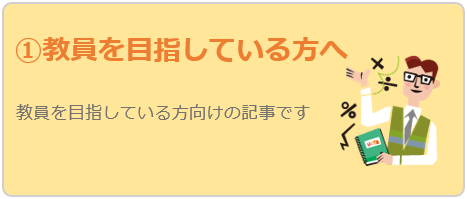 ①教員を目指している方へ

教員を目指している方向けの記事です

×
÷
%